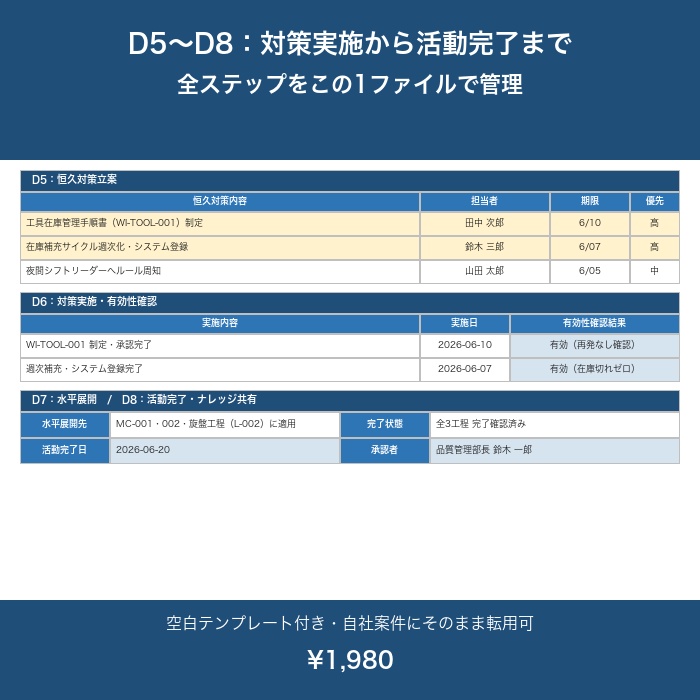 D5〜D8：対策実施から活動完了まで
全ステップをこの1ファイルで管理

D5：恒久対策立案

| 恒久対策内容 | 担当者 | 期限 | 優先 |
|---|---|---|---|
| 工具在庫管理手順書（WI-TOOL-001）制定 | 田中 次郎 | 6/10 | 高 |
| 在庫補充サイクル週次化・システム登録 | 鈴木 三郎 | 6/07 | 高 |
| 夜間シフトリーダーへルール周知 | 山田 太郎 | 6/05 | 中 |

D6：対策実施・有効性確認

| 実施内容 | 実施日 | 有効性確認結果 |
|---|---|---|
| WI-TOOL-001 制定・承認完了 | 2026-06-10 | 有効（再発なし確認） |
| 週次補充・システム登録完了 | 2026-06-07 | 有効（在庫切れゼロ） |

D7：水平展開　/　D8：活動完了・ナレッジ共有

| 水平展開先 | MC-001・002・旋盤工程（L-002）に適用 | 完了状態 | 全3工程 完了確認済み |
|---|---|---|---|
| 活動完了日 | 2026-06-20 | 承認者 | 品質管理部長 鈴木 一郎 |

空白テンプレート付き・自社案件にそのまま転用可
¥1,980